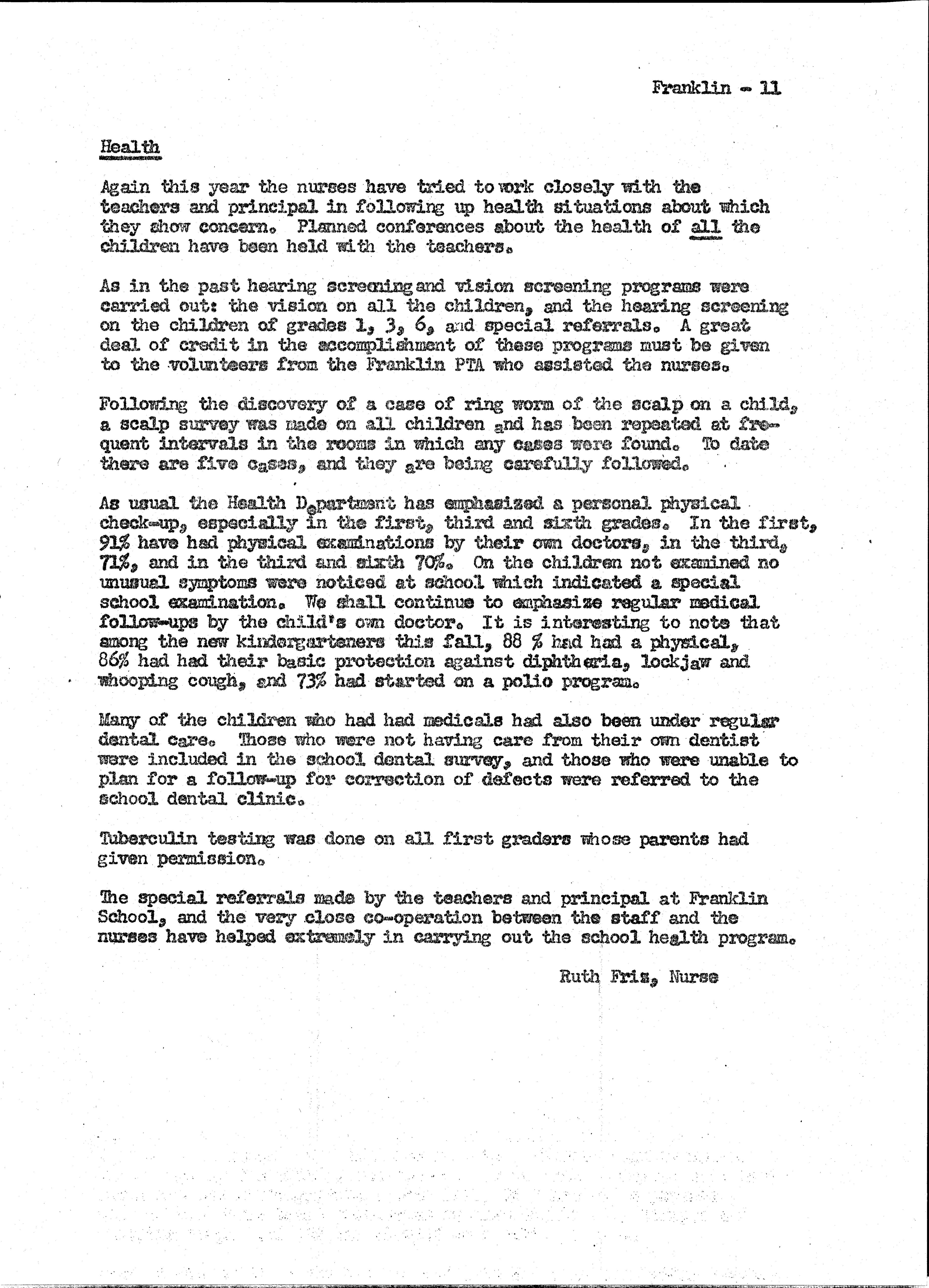 Franklin - 11

Health

Again this year the nurses have tried to work closely with the teachers and principal in following up health situations about which they show concern. Planned conferences about the health of all the children have been held with the teachers.

As in the past hearing screening and vision screening programs were carried out: the vision on all the children, and the hearing screening on the children of grades 1, 3, 6, and special referrals. A great deal of credit in the accomplishment of these programs must be given to the volunteers from the Franklin PTA who assisted the nurses.

Following the discovery of a case of ring worm of the scalp on a child, a scalp survey was made on all children and has been repeated at frequent intervals in the rooms in which any cases were found. To date there are five cases, and they are being carefully followed.

As usual the Health Department has emphasized a personal physical check-up, especially in the first, third and sixth grades. In the first, 91% have had physical examinations by their own doctors, in the third, 71%, and in the third and sixth 70%. On the children not examined no unusual symptoms were noticed at school which indicated a special school examination. We shall continue to emphasize regular medical follow-ups by the child's own doctor. It is interesting to note that among the new kindergarteners this fall, 88 % had had a physical, 86% had had their basic protection against diphtheria, lockjaw and whooping cough, and 73% had started on a polio program.

Many of the children who had had medicals had also been under regular dental care. Those who were not having care from their own dentist were included in the school dental survey, and those who were unable to plan for a follow-up for correction of defects were referred to the school dental clinic.

Tuberculin testing was done on all first graders whose parents had given permission.

The special referrals made by the teachers and principal at Franklin School, and the very close co-operation between the staff and the nurses have helped extremely in carrying out the school health program.

Ruth Fris, Nurse